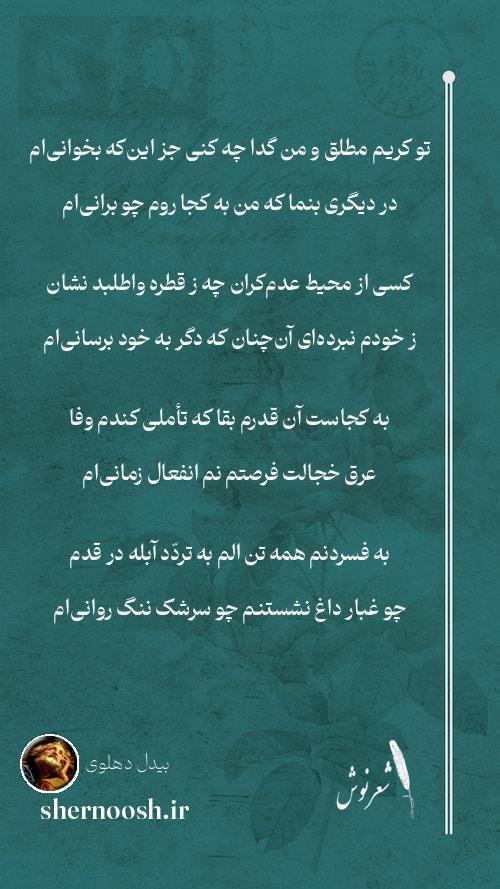 تو کریم مطلق و من گدا چه کنی جز این‌که بخوانی‌ام
در دیگری بنما که من به کجا روم چو برانی‌ام

کسی از محیط عدم‌کران چه ز قطره واطلبد نشان
ز خودم نبرده‌ای آن‌چنان که دگر به خود برسانی‌ام

به کجاست آن قدرم بقا که تأملی کندم وفا
عرق خجالت فرصتم نم انفعال زمانی‌ام

به فسردنم همه تن الم به تردّد آبله در قدم
چو غبار داغ نشستنم چو سرشک ننگ روانی‌ام

بیدل دهلوی
shernoosh.ir
شعرنوش